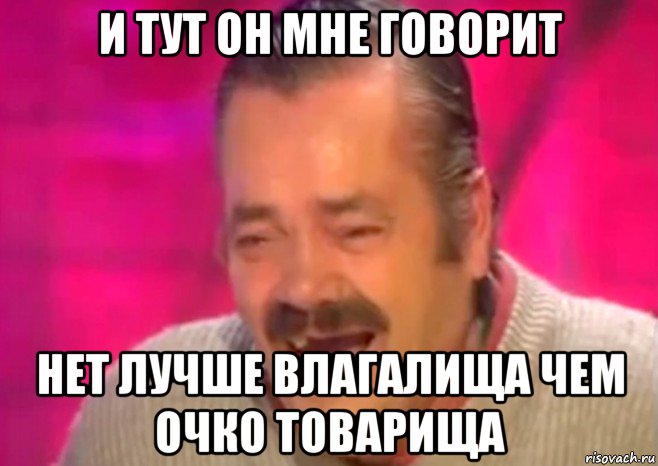 И ТУТ ОН МНЕ ГОВОРИТ

НЕТ ЛУЧШЕ ВЛАГАЛИЩА ЧЕМ ОЧКО ТОВАРИЩА

risovach.ru